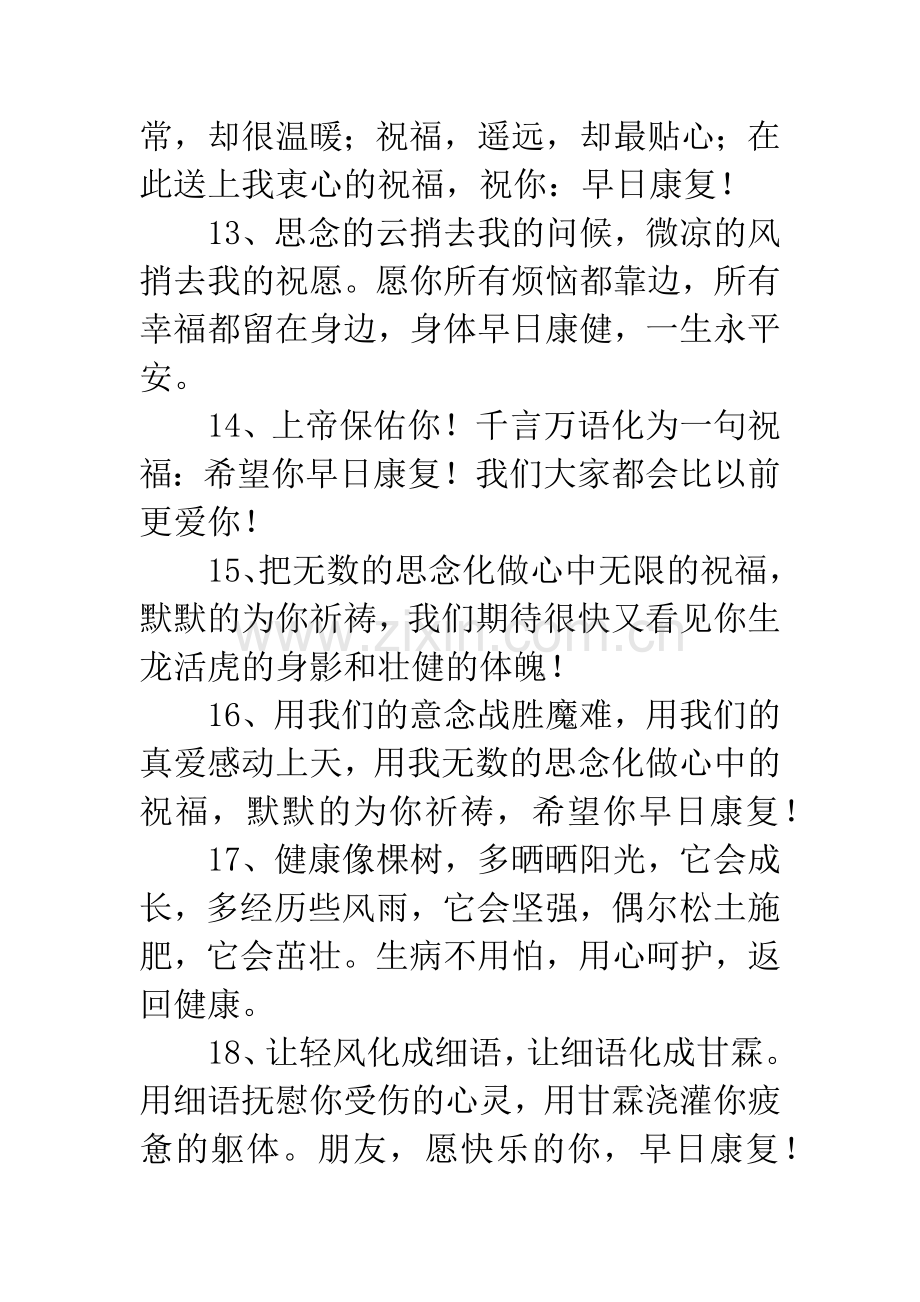 常，却很温暖；祝福，遥远，却最贴心；在此送上我衷心的祝福，祝你：早日康复！

13、思念的云捎去我的问候，微凉的风捎去我的祝愿。愿你所有烦恼都靠边，所有幸福都留在身边，身体早日康健，一生永平安。

14、上帝保佑你！千言万语化为一句祝福：希望你早日康复！我们大家都会比以前更爱你！

15、把无数的思念化做心中无限的祝福，默默的为你祈祷，我们期待很快又看见你生龙活虎的身影和壮健的体魄！

16、用我们的意念战胜魔难，用我们的真爱感动上天，用我无数的思念化做心中的祝福，默默的为你祈祷，希望你早日康复！

17、健康像棵树，多晒晒阳光，它会成长，多经历些风雨，它会坚强，偶尔松土施肥，它会茁壮。生病不用怕，用心呵护，返回健康。

18、让轻风化成细语，让细语化成甘霖。用细语抚慰你受伤的心灵，用甘霖浇灌你疲惫的躯体。朋友，愿快乐的你，早日康复！

www.zixin.com.cn